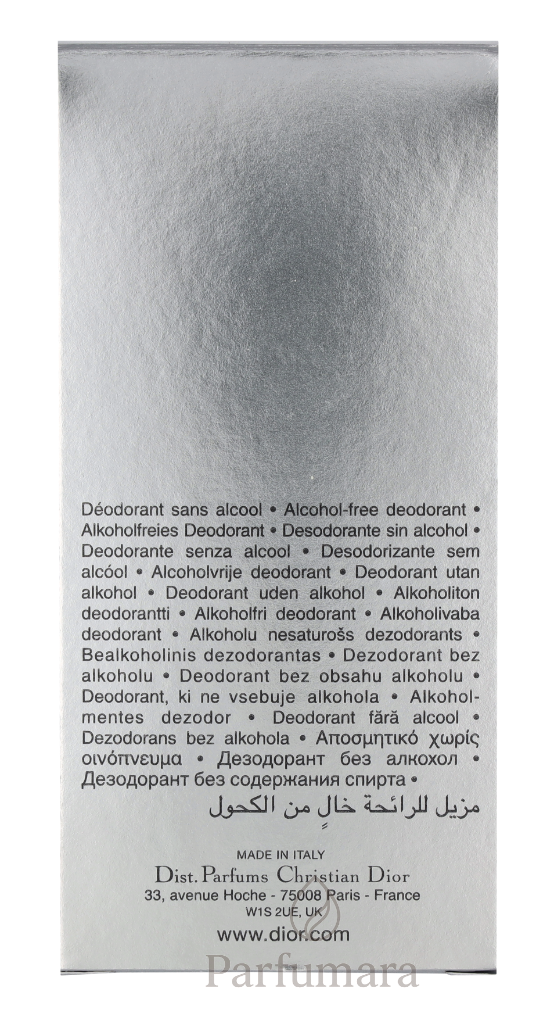 Déodorant sans alcool • Alcohol-free deodorant • Alkoholfreies Deodorant • Desodorante sin alcohol • Deodorante senza alcool • Desodorizante sem alcóol • Alcoholvrije deodorant • Deodorant utan alkohol • Deodorant uden alkohol • Alkoholiton deodorantti • Alkoholfri deodorant • Alkoholivaba deodorant • Alkoholu nesaturošs dezodorants • Bealkoholinis dezodorantas • Dezodorant bez alkoholu • Deodorant bez obsahu alkoholu • Deodorant, ki ne vsebuje alkohola • Alkoholmentes dezodor • Deodorant fără alcool • Dezodorans bez alkohola • Αποσμητικό χωρίς οινόπνευμα • Дезодорант без алкохол • Дезодорант без содержания спирта •
مزيل للرائحة خالٍ من الكحول

MADE IN ITALY
Dist. Parfums Christian Dior
33, avenue Hoche - 75008 Paris - France
W1S 2UE, UK
www.dior.com

Parfumara